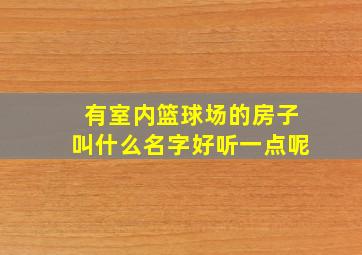 有室内篮球场的房子
叫什么名字好听一点呢